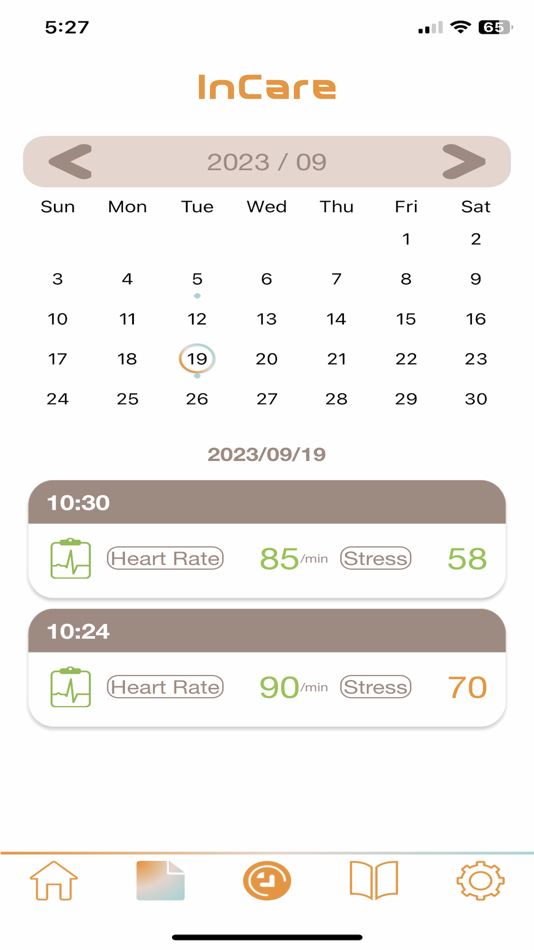 5:27 65

InCare

2023 / 09

| Sun | Mon | Tue | Wed | Thu | Fri | Sat |
|---|---|---|---|---|---|---|
| | | | | | 1 | 2 |
| 3 | 4 | 5 | 6 | 7 | 8 | 9 |
| 10 | 11 | 12 | 13 | 14 | 15 | 16 |
| 17 | 18 | 19 | 20 | 21 | 22 | 23 |
| 24 | 25 | 26 | 27 | 28 | 29 | 30 |

2023/09/19

10:30
Heart Rate 85/min Stress 58

10:24
Heart Rate 90/min Stress 70